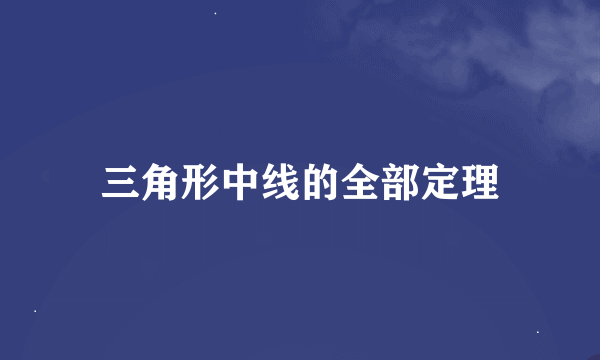 三角形中线的全部定理